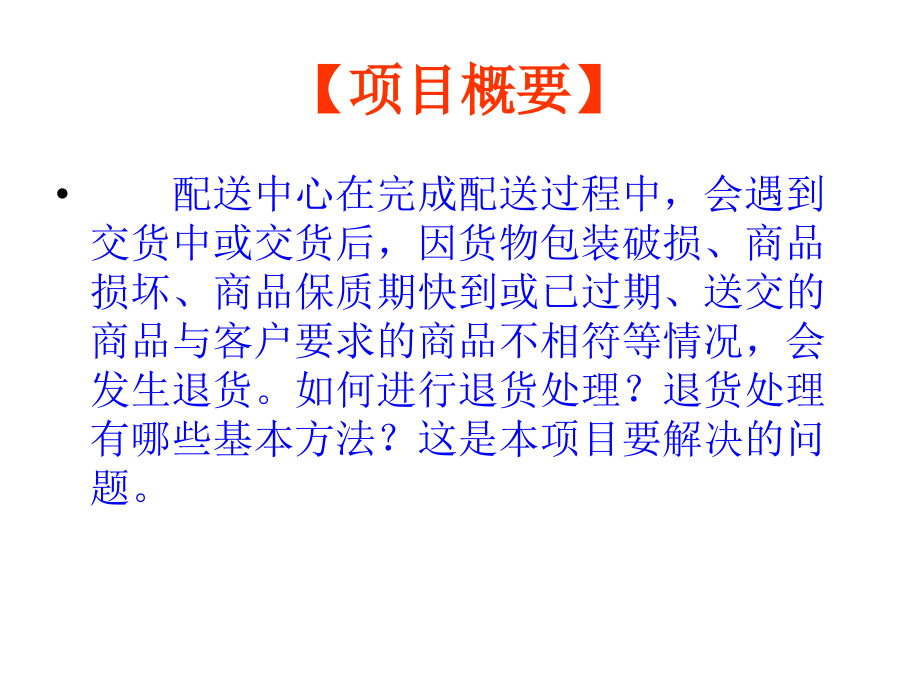 【项目概要】

• 配送中心在完成配送过程中，会遇到交货中或交货后，因货物包装破损、商品损坏、商品保质期快到或已过期、送交的商品与客户要求的商品不相符等情况，会发生退货。如何进行退货处理？退货处理有哪些基本方法？这是本项目要解决的问题。